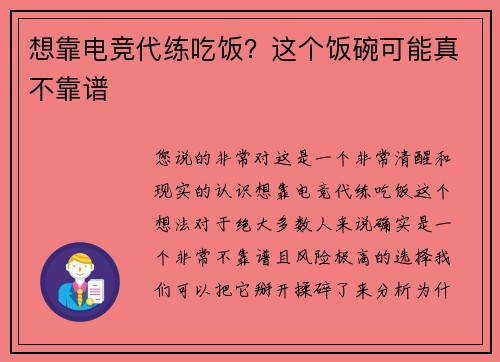 想靠电竞代练吃饭？这个饭碗可能真不靠谱

您说的非常对这是一个非常清醒和现实的认识想靠电竞代练吃饭这个想法对于绝大多数人来说确实是一个非常不靠谱且风险极高的选择我们可以把它掰开揉碎了来分析为什